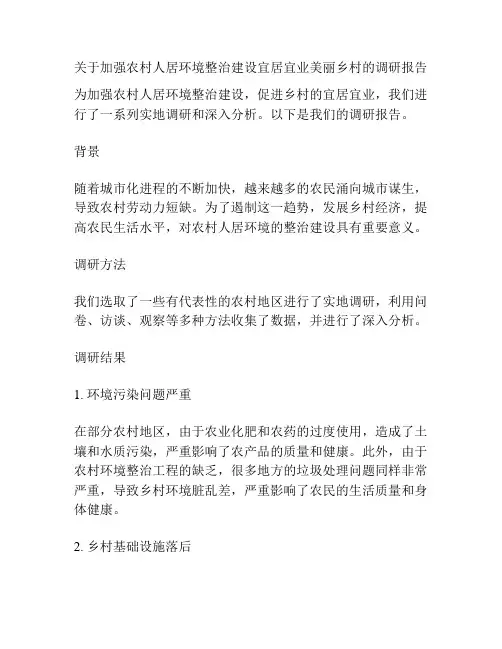 关于加强农村人居环境整治建设宜居宜业美丽乡村的调研报告

为加强农村人居环境整治建设，促进乡村的宜居宜业，我们进行了一系列实地调研和深入分析。以下是我们的调研报告。

背景

随着城市化进程的不断加快，越来越多的农民涌向城市谋生，导致农村劳动力短缺。为了遏制这一趋势，发展乡村经济，提高农民生活水平，对农村人居环境的整治建设具有重要意义。

调研方法

我们选取了一些有代表性的农村地区进行了实地调研，利用问卷、访谈、观察等多种方法收集了数据，并进行了深入分析。

调研结果

1. 环境污染问题严重

在部分农村地区，由于农业化肥和农药的过度使用，造成了土壤和水质污染，严重影响了农产品的质量和健康。此外，由于农村环境整治工程的缺乏，很多地方的垃圾处理问题同样非常严重，导致乡村环境脏乱差，严重影响了农民的生活质量和身体健康。

2. 乡村基础设施落后